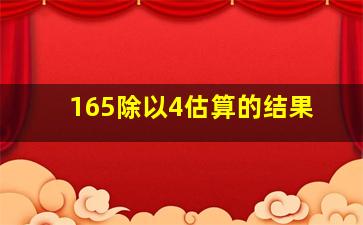 165除以4估算的结果